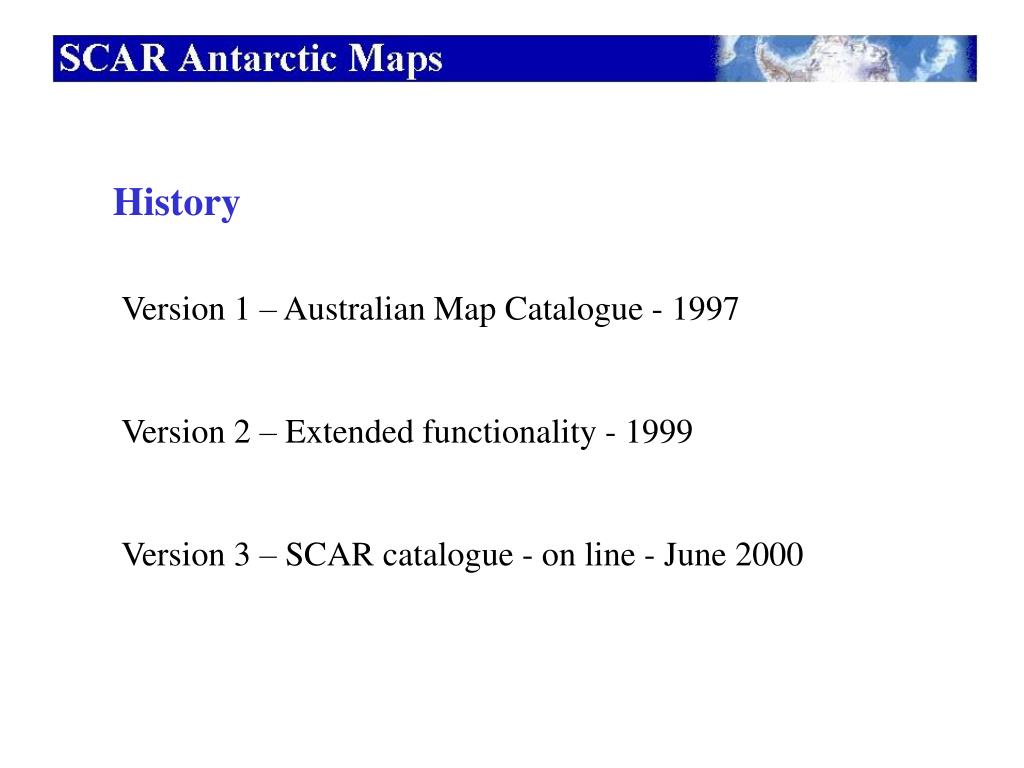 SCAR Antarctic Maps

History

Version 1 – Australian Map Catalogue - 1997

Version 2 – Extended functionality - 1999

Version 3 – SCAR catalogue - on line - June 2000